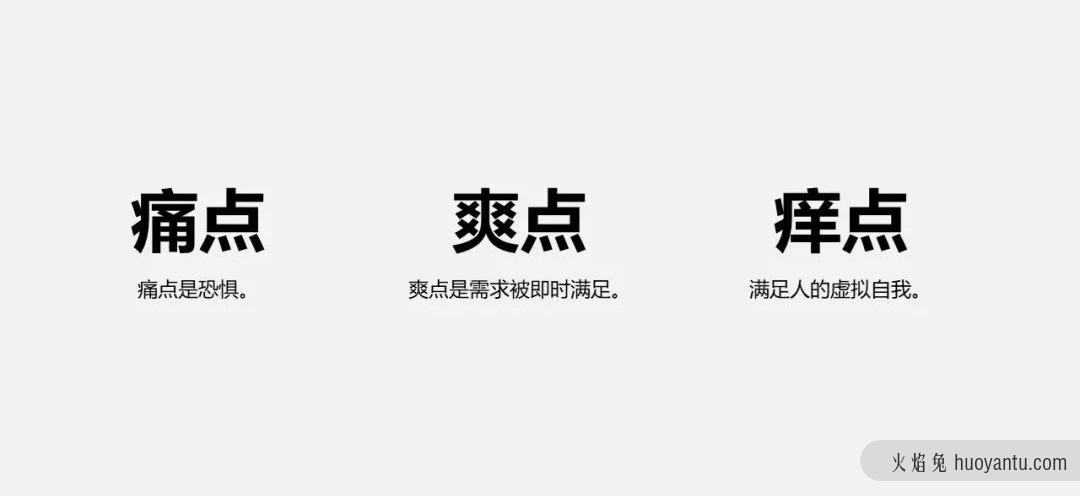 痛点

痛点是恐惧。

爽点

爽点是需求被即时满足。

痒点

满足人的虚拟自我。

火焰兔 huoyantu.com